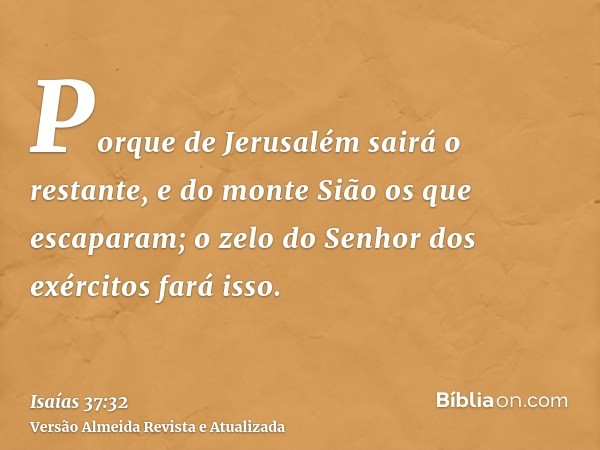 Porque de Jerusalém sairá o restante, e do monte Sião os que escaparam; o zelo do Senhor dos exércitos fará isso.

Isaías 37:32
Versão Almeida Revista e Atualizada

Bíbliaon.com